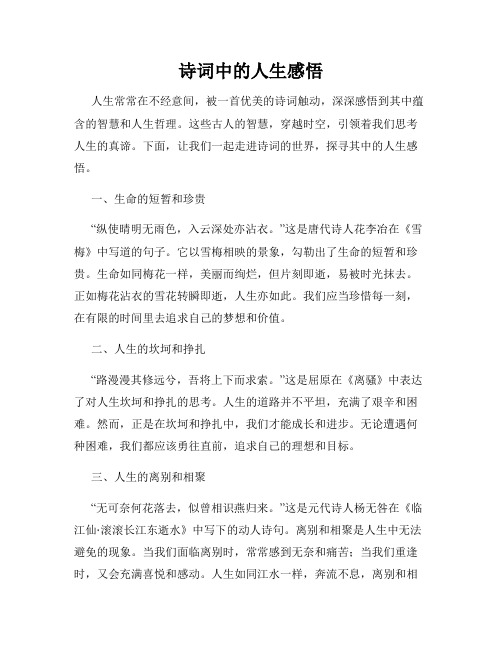 诗词中的人生感悟

人生常常在不经意间，被一首优美的诗词触动，深深感悟到其中蕴含的智慧和人生哲理。这些古人的智慧，穿越时空，引领着我们思考人生的真谛。下面，让我们一起走进诗词的世界，探寻其中的人生感悟。

一、生命的短暂和珍贵

“纵使晴明无雨色，入云深处亦沾衣。”这是唐代诗人花李冶在《雪梅》中写道的句子。它以雪梅相映的景象，勾勒出了生命的短暂和珍贵。生命如同梅花一样，美丽而绚烂，但片刻即逝，易被时光抹去。正如梅花沾衣的雪花转瞬即逝，人生亦如此。我们应当珍惜每一刻，在有限的时间里去追求自己的梦想和价值。

二、人生的坎坷和挣扎

“路漫漫其修远兮，吾将上下而求索。”这是屈原在《离骚》中表达了对人生坎坷和挣扎的思考。人生的道路并不平坦，充满了艰辛和困难。然而，正是在坎坷和挣扎中，我们才能成长和进步。无论遭遇何种困难，我们都应该勇往直前，追求自己的理想和目标。

三、人生的离别和相聚

“无可奈何花落去，似曾相识燕归来。”这是元代诗人杨无咎在《临江仙·滚滚长江东逝水》中写下的动人诗句。离别和相聚是人生中无法避免的现象。当我们面临离别时，常常感到无奈和痛苦；当我们重逢时，又会充满喜悦和感动。人生如同江水一样，奔流不息，离别和相